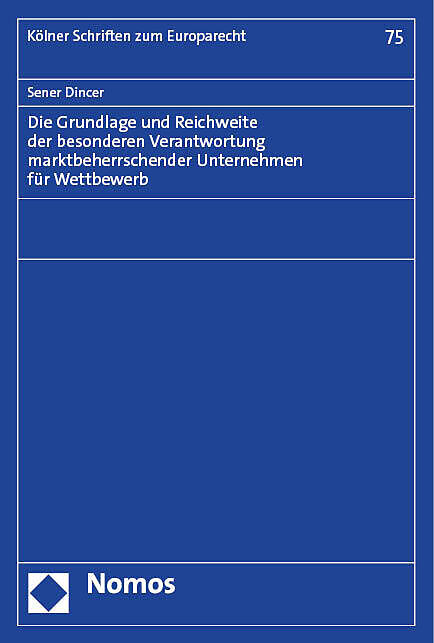 Kölner Schriften zum Europarecht 75

Sener Dincer

Die Grundlage und Reichweite
der besonderen Verantwortung
marktbeherrschender Unternehmen
für Wettbewerb

Nomos